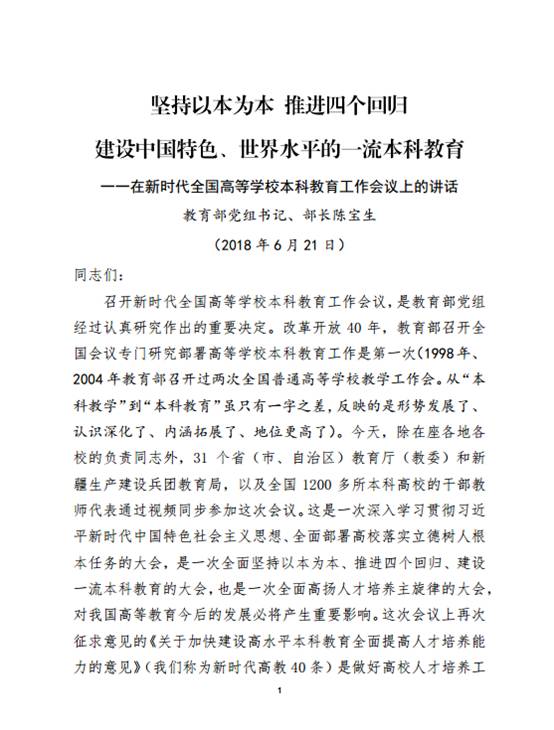 坚持以本为本 推进四个回归

建设中国特色、世界水平的一流本科教育

——在新时代全国高等学校本科教育工作会议上的讲话

教育部党组书记、部长陈宝生

（2018 年 6 月 21 日）

同志们：

召开新时代全国高等学校本科教育工作会议，是教育部党组经过认真研究作出的重要决定。改革开放 40 年，教育部召开全国会议专门研究部署高等学校本科教育工作是第一次（1998 年、2004 年教育部召开过两次全国普通高等学校教学工作会。从“本科教学”到“本科教育”虽只有一字之差，反映的是形势发展了、认识深化了、内涵拓展了、地位更高了）。今天，除在座各地各校的负责同志外，31 个省（市、自治区）教育厅（教委）和新疆生产建设兵团教育局，以及全国 1200 多所本科高校的干部教师代表通过视频同步参加这次会议。这是一次深入学习贯彻习近平新时代中国特色社会主义思想、全面部署高校落实立德树人根本任务的大会，是一次全面坚持以本为本、推进四个回归、建设一流本科教育的大会，也是一次全面高扬人才培养主旋律的大会，对我国高等教育今后的发展必将产生重要影响。这次会议上再次征求意见的《关于加快建设高水平本科教育全面提高人才培养能力的意见》（我们称为新时代高教 40 条）是做好高校人才培养工

1